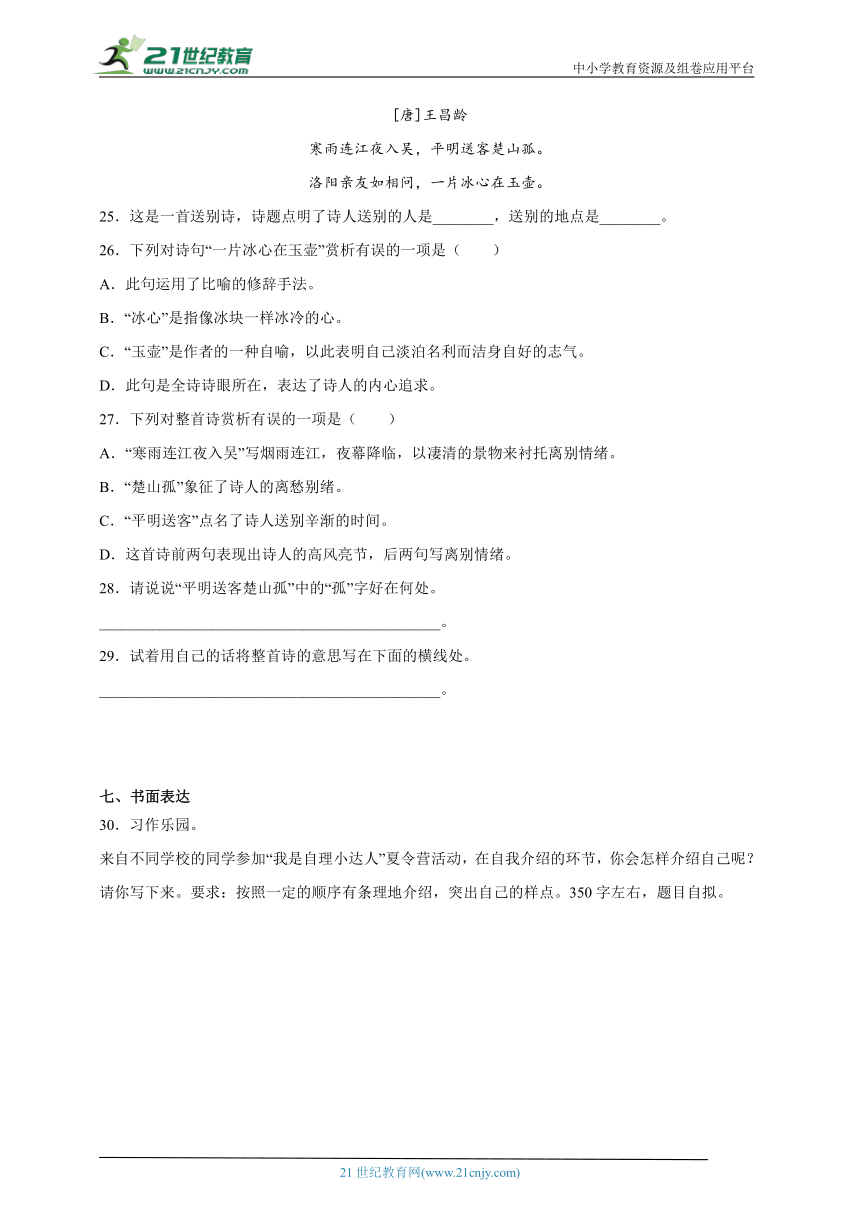 21世纪教育
www.21cnjy.com

中小学教育资源及组卷应用平台

[唐]王昌龄

寒雨连江夜入吴，平明送客楚山孤。

洛阳亲友如相问，一片冰心在玉壶。

25．这是一首送别诗，诗题点明了诗人送别的人是________，送别的地点是________。

26．下列对诗句“一片冰心在玉壶”赏析有误的一项是（　　）

A．此句运用了比喻的修辞手法。

B．“冰心”是指像冰块一样冰冷的心。

C．“玉壶”是作者的一种自喻，以此表明自己淡泊名利而洁身自好的志气。

D．此句是全诗诗眼所在，表达了诗人的内心追求。

27．下列对整首诗赏析有误的一项是（　　）

A．“寒雨连江夜入吴”写烟雨连江，夜幕降临，以凄清的景物来衬托离别情绪。

B．“楚山孤”象征了诗人的离愁别绪。

C．“平明送客”点名了诗人送别辛渐的时间。

D．这首诗前两句表现出诗人的高风亮节，后两句写离别情绪。

28．请说说“平明送客楚山孤”中的“孤”字好在何处。

____________________________________________。

29．试着用自己的话将整首诗的意思写在下面的横线处。

____________________________________________。

七、书面表达

30．习作乐园。

来自不同学校的同学参加“我是自理小达人”夏令营活动，在自我介绍的环节，你会怎样介绍自己呢？请你写下来。要求：按照一定的顺序有条理地介绍，突出自己的样点。350字左右，题目自拟。

21世纪教育网(www.21cnjy.com)